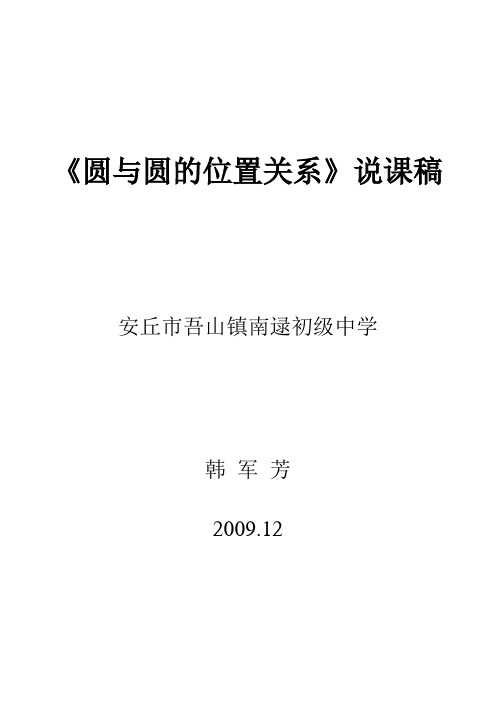 《圆与圆的位置关系》说课稿

安丘市吾山镇南逯初级中学

韩 军 芳

2009.12